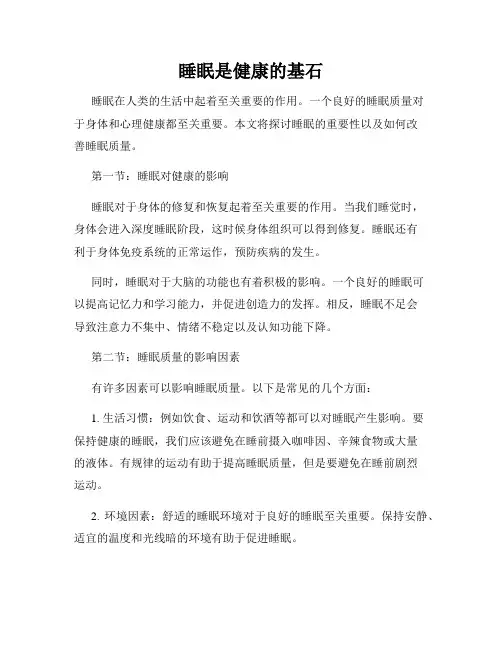 睡眠是健康的基石

睡眠在人类的生活中起着至关重要的作用。一个良好的睡眠质量对于身体和心理健康都至关重要。本文将探讨睡眠的重要性以及如何改善睡眠质量。

第一节：睡眠对健康的影响

睡眠对于身体的修复和恢复起着至关重要的作用。当我们睡觉时，身体会进入深度睡眠阶段，这时候身体组织可以得到修复。睡眠还有利于身体免疫系统的正常运作，预防疾病的发生。

同时，睡眠对于大脑的功能也有着积极的影响。一个良好的睡眠可以提高记忆力和学习能力，并促进创造力的发挥。相反，睡眠不足会导致注意力不集中、情绪不稳定以及认知功能下降。

第二节：睡眠质量的影响因素

有许多因素可以影响睡眠质量。以下是常见的几个方面：

1. 生活习惯：例如饮食、运动和饮酒等都可以对睡眠产生影响。要保持健康的睡眠，我们应该避免在睡前摄入咖啡因、辛辣食物或大量的液体。有规律的运动有助于提高睡眠质量，但是要避免在睡前剧烈运动。

2. 环境因素：舒适的睡眠环境对于良好的睡眠至关重要。保持安静、适宜的温度和光线暗的环境有助于促进睡眠。